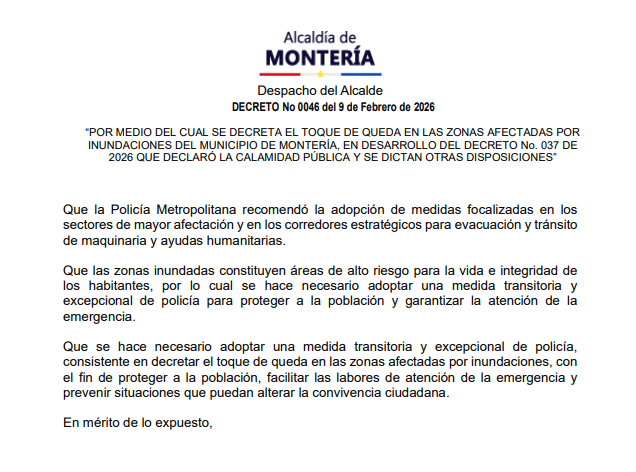 Alcaldía de
MONTERÍA

Despacho del Alcalde
DECRETO No 0046 del 9 de Febrero de 2026

"POR MEDIO DEL CUAL SE DECRETA EL TOQUE DE QUEDA EN LAS ZONAS AFECTADAS POR INUNDACIONES DEL MUNICIPIO DE MONTERÍA, EN DESARROLLO DEL DECRETO No. 037 DE 2026 QUE DECLARÓ LA CALAMIDAD PÚBLICA Y SE DICTAN OTRAS DISPOSICIONES"

Que la Policía Metropolitana recomendó la adopción de medidas focalizadas en los sectores de mayor afectación y en los corredores estratégicos para evacuación y tránsito de maquinaria y ayudas humanitarias.

Que las zonas inundadas constituyen áreas de alto riesgo para la vida e integridad de los habitantes, por lo cual se hace necesario adoptar una medida transitoria y excepcional de policía para proteger a la población y garantizar la atención de la emergencia.

Que se hace necesario adoptar una medida transitoria y excepcional de policía, consistente en decretar el toque de queda en las zonas afectadas por inundaciones, con el fin de proteger a la población, facilitar las labores de atención de la emergencia y prevenir situaciones que puedan alterar la convivencia ciudadana.

En mérito de lo expuesto,